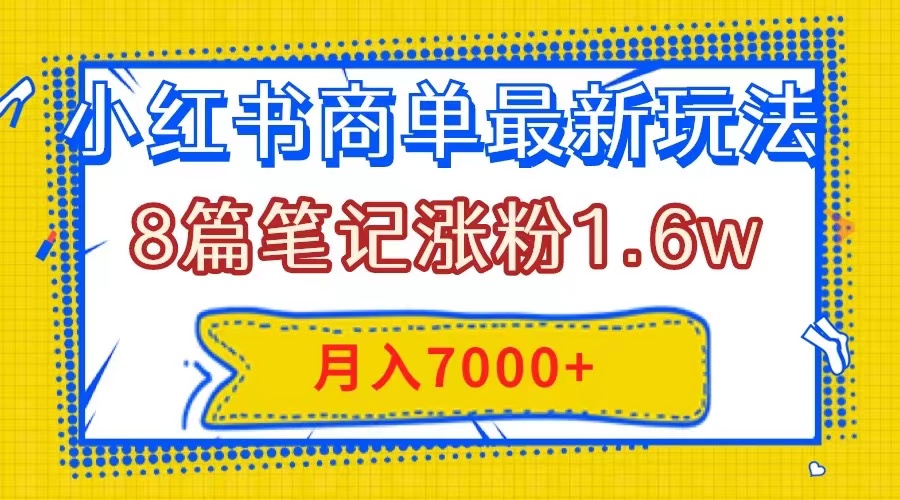 小红书商单最新玩法

8篇笔记涨粉1.6w

月入7000+